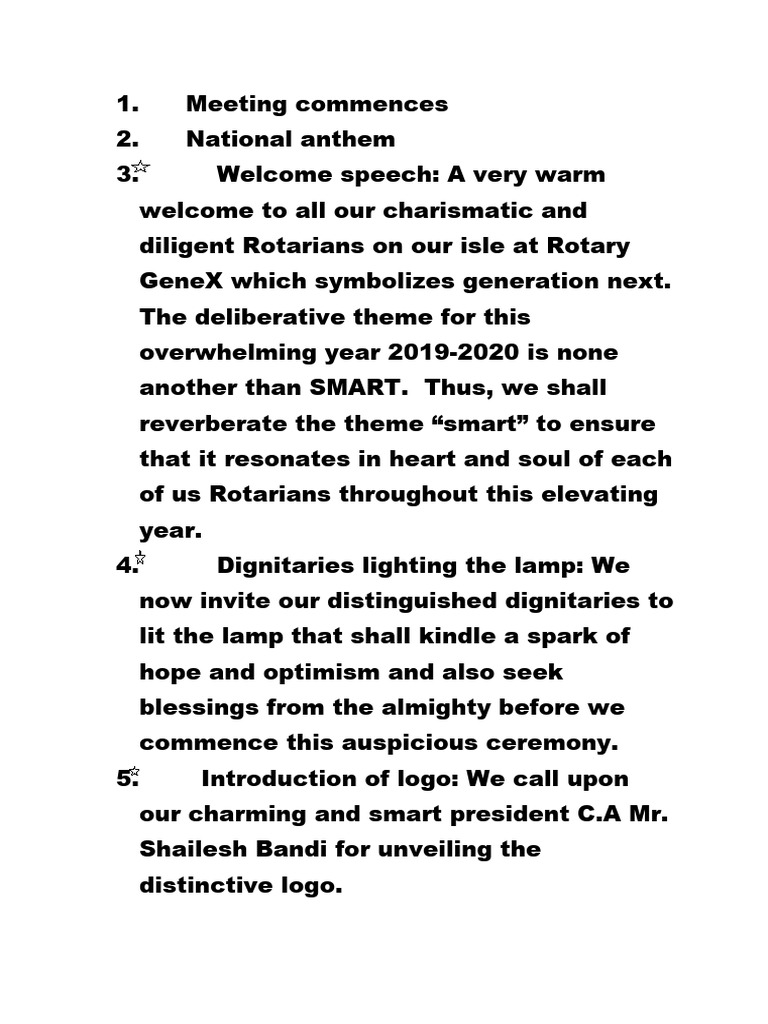 1. Meeting commences
2. National anthem
3. Welcome speech: A very warm welcome to all our charismatic and diligent Rotarians on our isle at Rotary GeneX which symbolizes generation next. The deliberative theme for this overwhelming year 2019-2020 is none another than SMART. Thus, we shall reverberate the theme “smart” to ensure that it resonates in heart and soul of each of us Rotarians throughout this elevating year.
4. Dignitaries lighting the lamp: We now invite our distinguished dignitaries to lit the lamp that shall kindle a spark of hope and optimism and also seek blessings from the almighty before we commence this auspicious ceremony.
5. Introduction of logo: We call upon our charming and smart president C.A Mr. Shailesh Bandi for unveiling the distinctive logo.